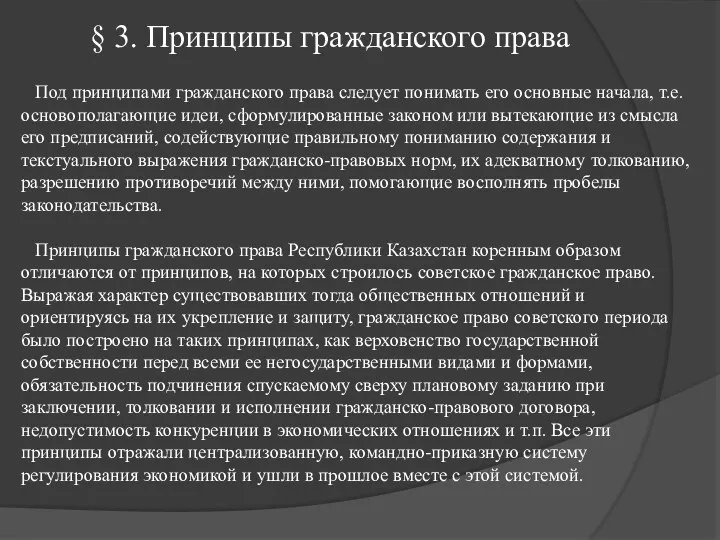 § 3. Принципы гражданского права

Под принципами гражданского права следует понимать его основные начала, т.е. основополагающие идеи, сформулированные законом или вытекающие из смысла его предписаний, содействующие правильному пониманию содержания и текстуального выражения гражданско-правовых норм, их адекватному толкованию, разрешению противоречий между ними, помогающие восполнять пробелы законодательства.

Принципы гражданского права Республики Казахстан коренным образом отличаются от принципов, на которых строилось советское гражданское право. Выражая характер существовавших тогда общественных отношений и ориентируясь на их укрепление и защиту, гражданское право советского периода было построено на таких принципах, как верховенство государственной собственности перед всеми ее негосударственными видами и формами, обязательность подчинения спускаемому сверху плановому заданию при заключении, толковании и исполнении гражданско-правового договора, недопустимость конкуренции в экономических отношениях и т.п. Все эти принципы отражали централизованную, командно-приказную систему регулирования экономикой и ушли в прошлое вместе с этой системой.